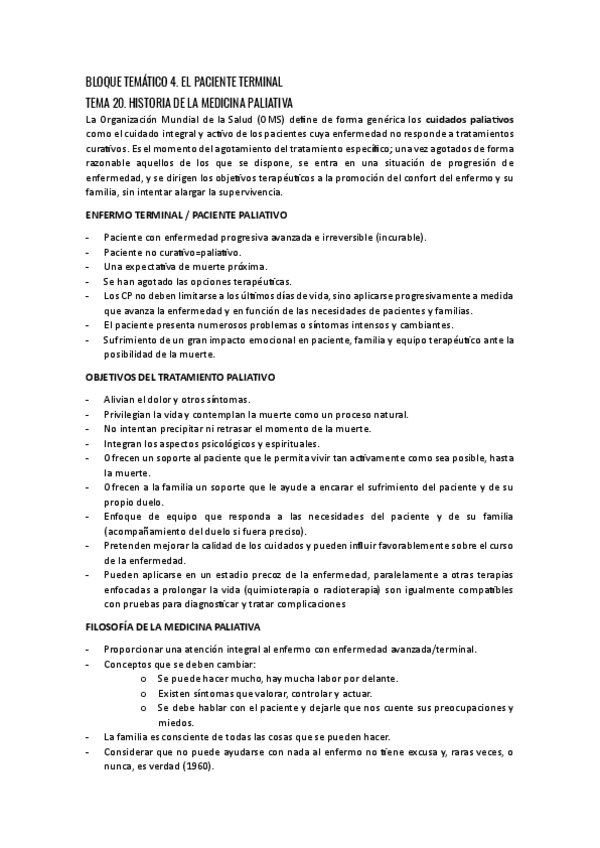 BLOQUE TEMÁTICO 4. EL PACIENTE TERMINAL

TEMA 20. HISTORIA DE LA MEDICINA PALIATIVA

La Organización Mundial de la Salud (OMS) define de forma genérica los **cuidados paliativos** como el cuidado integral y activo de los pacientes cuya enfermedad no responde a tratamientos curativos. Es el momento del agotamiento del tratamiento específico; una vez agotados de forma razonable aquellos de los que se dispone, se entra en una situación de progresión de enfermedad, y se dirigen los objetivos terapéuticos a la promoción del confort del enfermo y su familia, sin intentar alargar la supervivencia.

**ENFERMO TERMINAL / PACIENTE PALIATIVO**

- Paciente con enfermedad progresiva avanzada e irreversible (incurable).
- Paciente no curativo=paliativo.
- Una expectativa de muerte próxima.
- Se han agotado las opciones terapéuticas.
- Los CP no deben limitarse a los últimos días de vida, sino aplicarse progresivamente a medida que avanza la enfermedad y en función de las necesidades de pacientes y familias.
- El paciente presenta numerosos problemas o síntomas intensos y cambiantes.
- Sufrimiento de un gran impacto emocional en paciente, familia y equipo terapéutico ante la posibilidad de la muerte.

**OBJETIVOS DEL TRATAMIENTO PALIATIVO**

- Alivian el dolor y otros síntomas.
- Privilegian la vida y contemplan la muerte como un proceso natural.
- No intentan precipitar ni retrasar el momento de la muerte.
- Integran los aspectos psicológicos y espirituales.
- Ofrecen un soporte al paciente que le permita vivir tan activamente como sea posible, hasta la muerte.
- Ofrecen a la familia un soporte que le ayude a encarar el sufrimiento del paciente y de su propio duelo.
- Enfoque de equipo que responda a las necesidades del paciente y de su familia (acompañamiento del duelo si fuera preciso).
- Pretenden mejorar la calidad de los cuidados y pueden influir favorablemente sobre el curso de la enfermedad.
- Pueden aplicarse en un estadio precoz de la enfermedad, paralelamente a otras terapias enfocadas a prolongar la vida (quimioterapia o radioterapia) son igualmente compatibles con pruebas para diagnosticar y tratar complicaciones

**FILOSOFÍA DE LA MEDICINA PALIATIVA**

- Proporcionar una atención integral al enfermo con enfermedad avanzada/terminal.
- Conceptos que se deben cambiar:
  o Se puede hacer mucho, hay mucha labor por delante.
  o Existen síntomas que valorar, controlar y actuar.
  o Se debe hablar con el paciente y dejarle que nos cuente sus preocupaciones y miedos.
- La familia es consciente de todas las cosas que se pueden hacer.
- Considerar que no puede ayudarse con nada al enfermo no tiene excusa y, raras veces, o nunca, es verdad (1960).